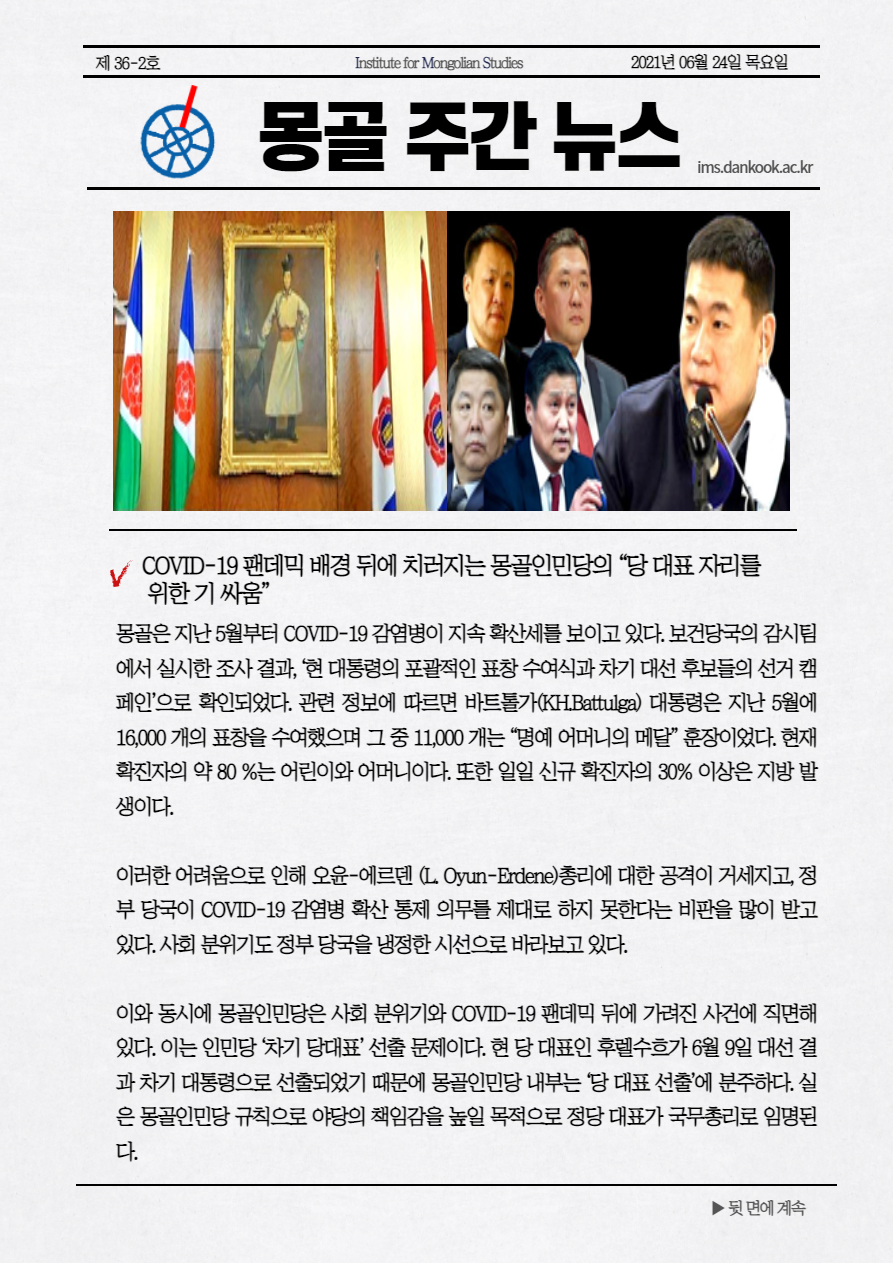 제 36-2호 Institute for Mongolian Studies 2021년 06월 24일 목요일

몽골 주간 뉴스

ims.dankook.ac.kr

COVID-19 팬데믹 배경 뒤에 치러지는 몽골인민당의 “당 대표 자리를 위한 기 싸움”

몽골은 지난 5월부터 COVID-19 감염병이 지속 확산세를 보이고 있다. 보건당국의 감시팀에서 실시한 조사 결과, ‘현 대통령의 포괄적인 표창 수여식과 차기 대선 후보들의 선거 캠페인’으로 확인되었다. 관련 정보에 따르면 바트톨가(KH.Battulga) 대통령은 지난 5월에 16,000 개의 표창을 수여했으며 그 중 11,000 개는 “명예 어머니의 메달” 훈장이었다. 현재 확진자의 약 80 %는 어린이와 어머니이다. 또한 일일 신규 확진자의 30% 이상은 지방 발생이다.

이러한 어려움으로 인해 오윤-에르덴 (L. Oyun-Erdene)총리에 대한 공격이 거세지고, 정부 당국이 COVID-19 감염병 확산 통제 의무를 제대로 하지 못한다는 비판을 많이 받고 있다. 사회 분위기도 정부 당국을 냉정한 시선으로 바라보고 있다.

이와 동시에 몽골인민당은 사회 분위기와 COVID-19 팬데믹 뒤에 가려진 사건에 직면해 있다. 이는 인민당 ‘차기 당대표’ 선출 문제이다. 현 당 대표인 후렐수흐가 6월 9일 대선 결과 차기 대통령으로 선출되었기 때문에 몽골인민당 내부는 ‘당 대표 선출’에 분주하다. 실은 몽골인민당 규칙으로 야당의 책임감을 높일 목적으로 정당 대표가 국무총리로 임명된다.

▶ 뒷 면에 계속